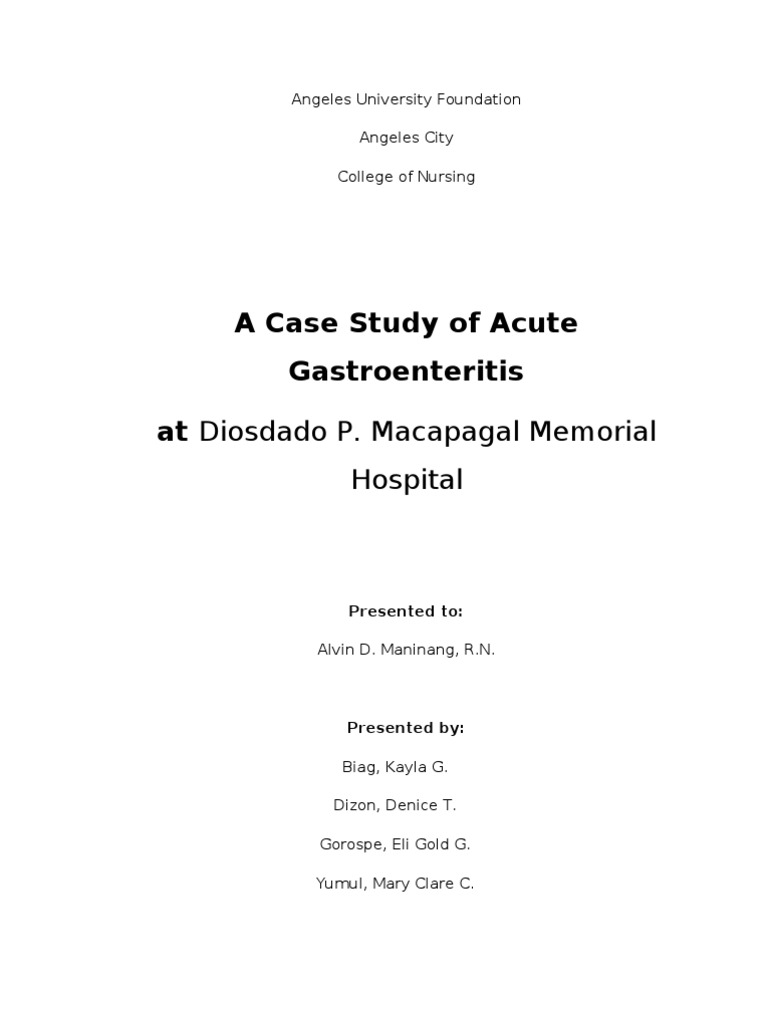 Angeles University Foundation

Angeles City

College of Nursing

A Case Study of Acute Gastroenteritis

at Diosdado P. Macapagal Memorial Hospital

Presented to:

Alvin D. Maninang, R.N.

Presented by:

Biag, Kayla G.

Dizon, Denice T.

Gorospe, Eli Gold G.

Yumul, Mary Clare C.